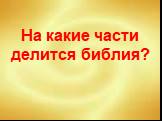 На какие части делится библия?